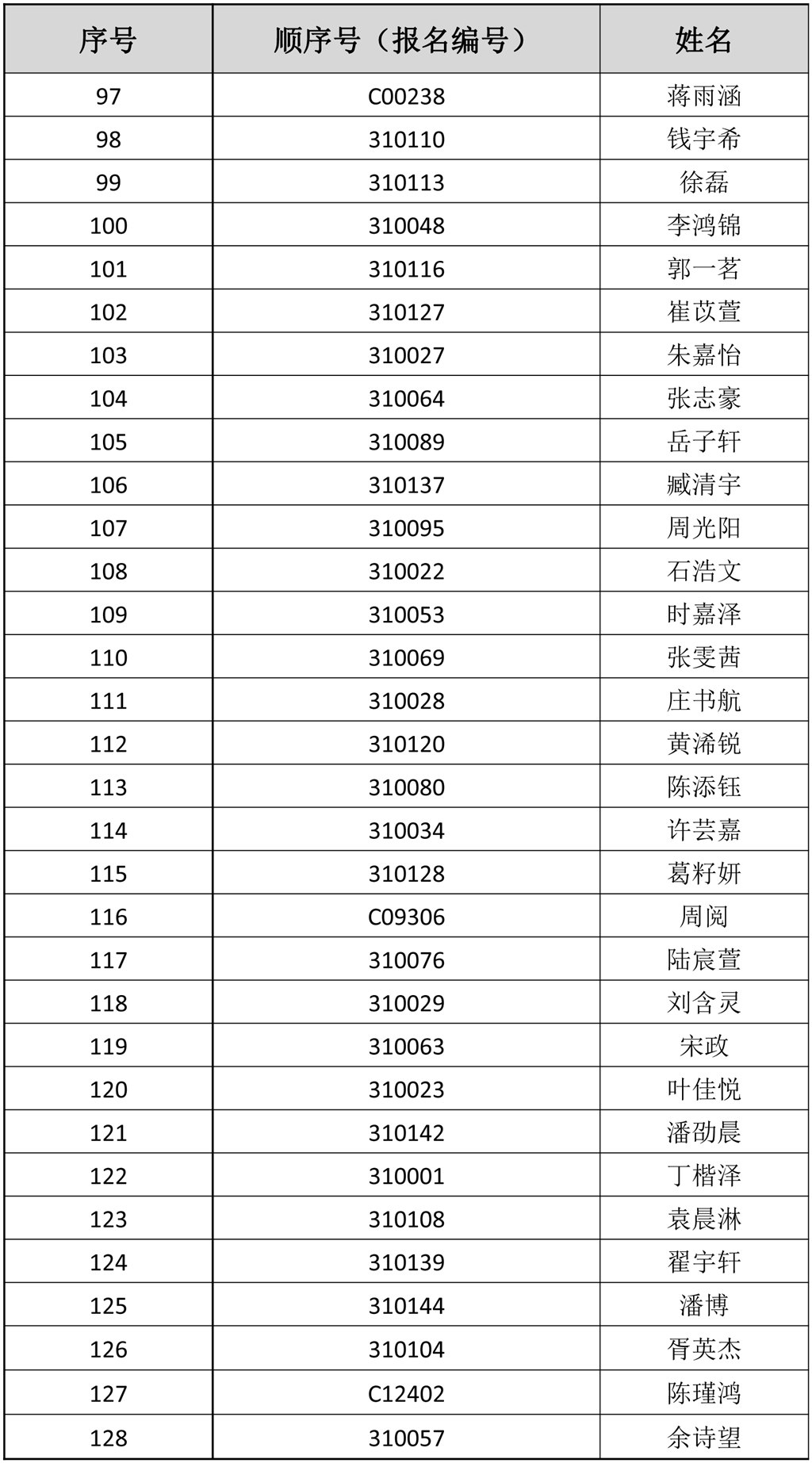 | 序号 | 顺序号（报名编号） | 姓名 |
|---|---|---|
| 97 | C00238 | 蒋雨涵 |
| 98 | 310110 | 钱宇希 |
| 99 | 310113 | 徐磊 |
| 100 | 310048 | 李鸿锦 |
| 101 | 310116 | 郭一茗 |
| 102 | 310127 | 崔苡萱 |
| 103 | 310027 | 朱嘉怡 |
| 104 | 310064 | 张志豪 |
| 105 | 310089 | 岳子轩 |
| 106 | 310137 | 臧清宇 |
| 107 | 310095 | 周光阳 |
| 108 | 310022 | 石浩文 |
| 109 | 310053 | 时嘉泽 |
| 110 | 310069 | 张雯茜 |
| 111 | 310028 | 庄书航 |
| 112 | 310120 | 黄浠锐 |
| 113 | 310080 | 陈添钰 |
| 114 | 310034 | 许芸嘉 |
| 115 | 310128 | 葛籽妍 |
| 116 | C09306 | 周阅 |
| 117 | 310076 | 陆宸萱 |
| 118 | 310029 | 刘含灵 |
| 119 | 310063 | 宋政 |
| 120 | 310023 | 叶佳悦 |
| 121 | 310142 | 潘劭晨 |
| 122 | 310001 | 丁楷泽 |
| 123 | 310108 | 袁晨淋 |
| 124 | 310139 | 翟宇轩 |
| 125 | 310144 | 潘博 |
| 126 | 310104 | 胥英杰 |
| 127 | C12402 | 陈瑾鸿 |
| 128 | 310057 | 余诗望 |